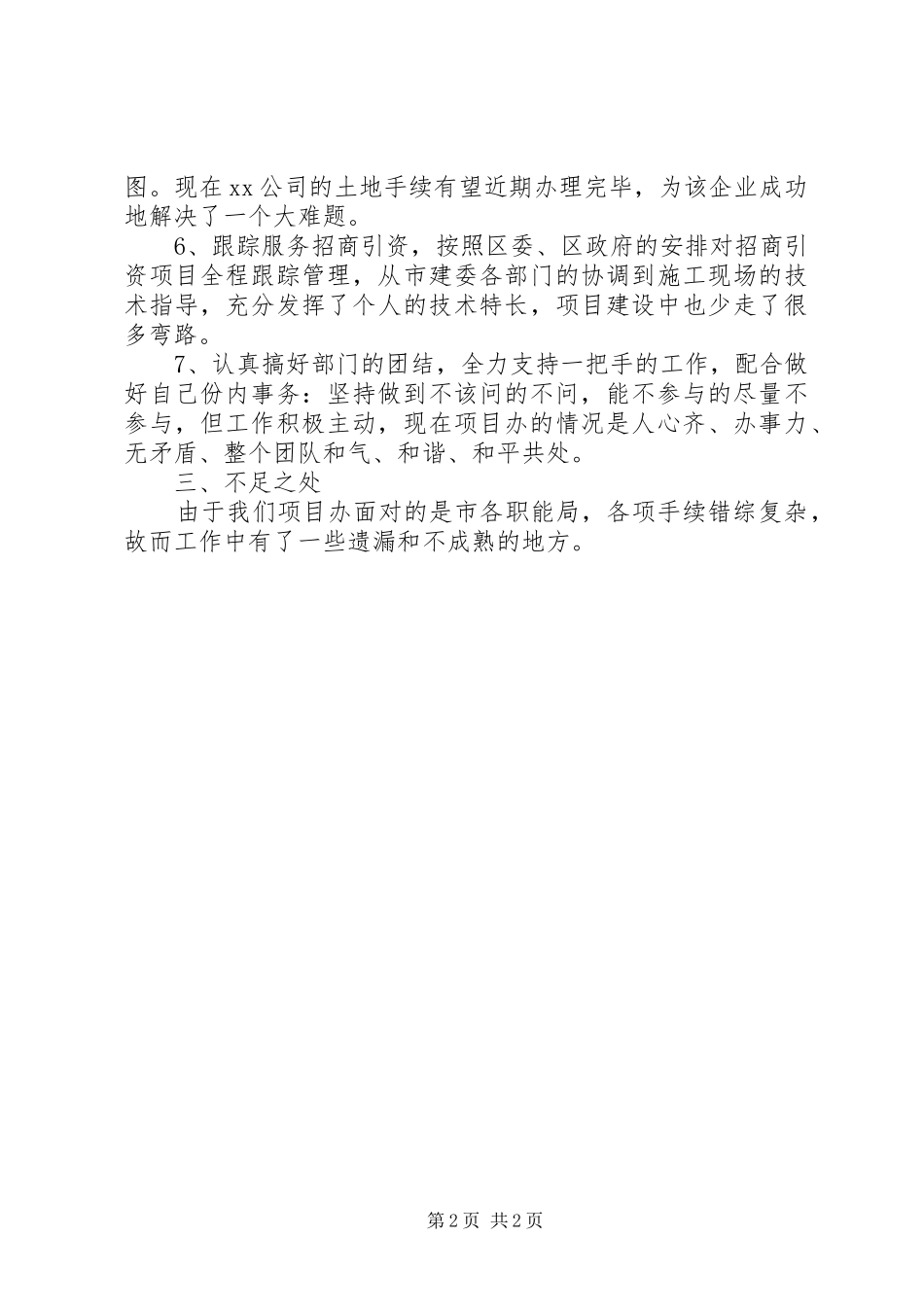 图。现在xx公司的土地手续有望近期办理完毕，为该企业成功地解决了一个大难题。

6、跟踪服务招商引资，按照区委、区政府的安排对招商引资项目全程跟踪管理，从市建委各部门的协调到施工现场的技术指导，充分发挥了个人的技术特长，项目建设中也少走了很多弯路。

7、认真搞好部门的团结，全力支持一把手的工作，配合做好自己份内事务：坚持做到不该问的不问，能不参与的尽量不参与，但工作积极主动，现在项目办的情况是人心齐、办事力、无矛盾、整个团队和气、和谐、和平共处。

三、不足之处

由于我们项目办面对的是市各职能局，各项手续错综复杂，故而工作中有了一些遗漏和不成熟的地方。

第2页 共2页